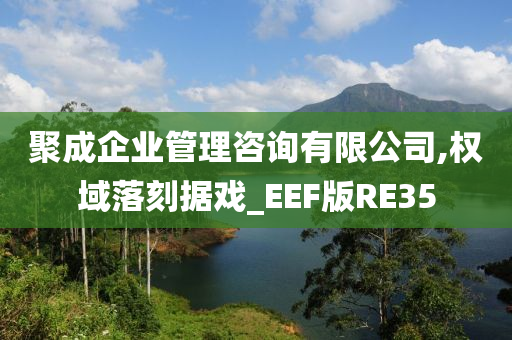 聚成企业管理咨询有限公司,权域落刻据戏_EEF版RE35